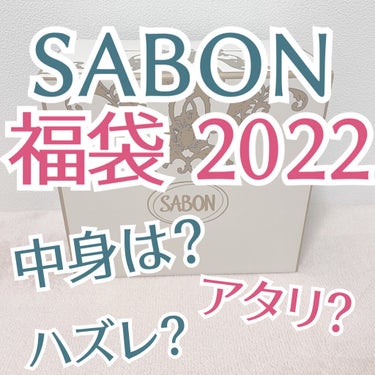 SABON
福袋 2022

SABON

中身は?

アタリ?

ハズレ?